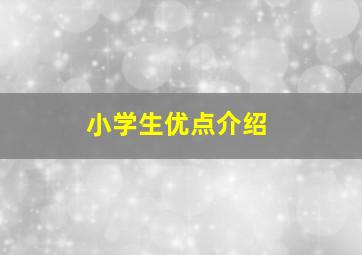 小学生优点介绍